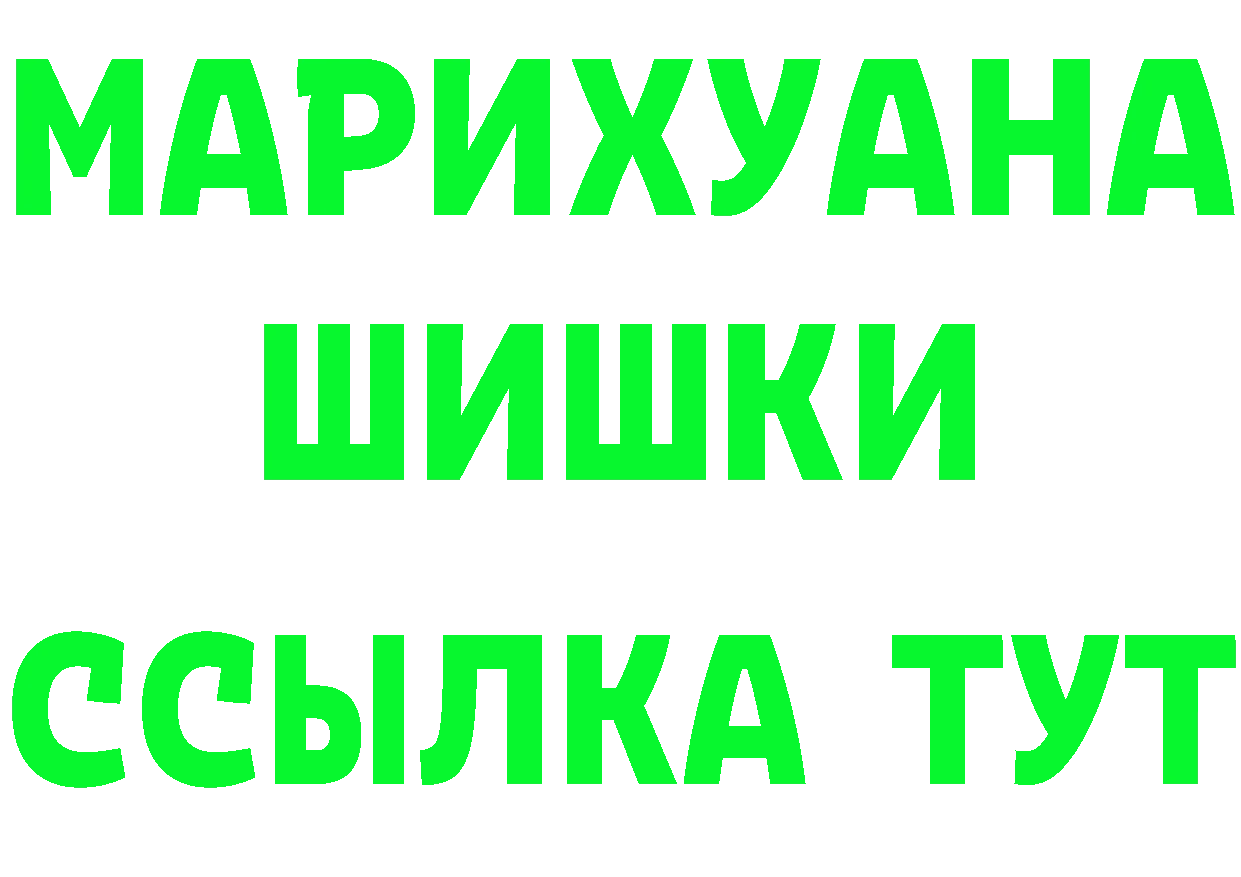 МАРИХУАНА
ШИШКИ
ССЫЛКА ТУТ